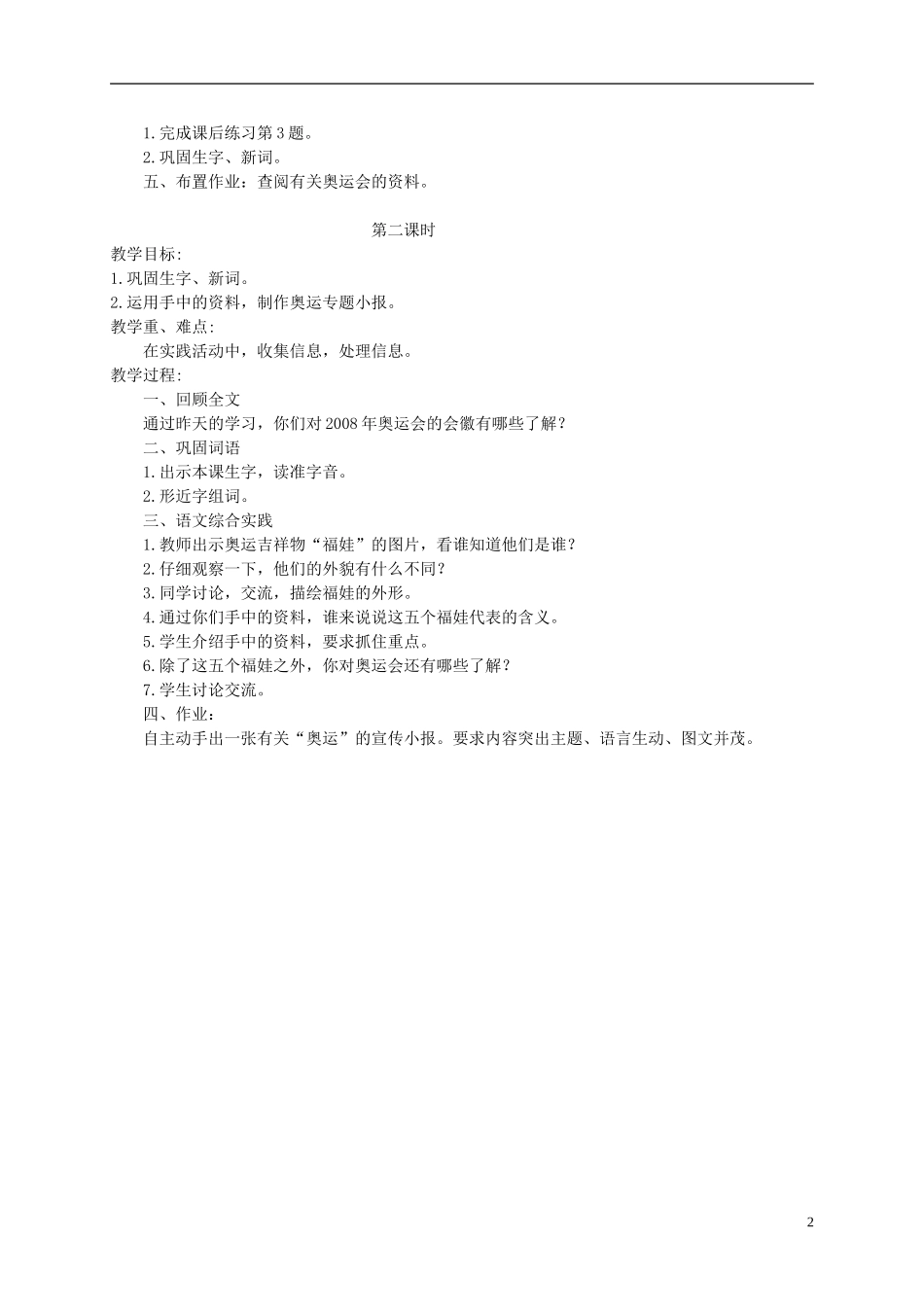 1.完成课后练习第3题。
2.巩固生字、新词。
五、布置作业：查阅有关奥运会的资料。

第二课时

教学目标:
1.巩固生字、新词。
2.运用手中的资料，制作奥运专题小报。
教学重、难点:
在实践活动中，收集信息，处理信息。
教学过程:
一、回顾全文
通过昨天的学习，你们对2008年奥运会的会徽有哪些了解？
二、巩固词语
1.出示本课生字，读准字音。
2.形近字组词。
三、语文综合实践
1.教师出示奥运吉祥物“福娃”的图片，看谁知道他们是谁？
2.仔细观察一下，他们的外貌有什么不同？
3.同学讨论，交流，描绘福娃的外形。
4.通过你们手中的资料，谁来说说这五个福娃代表的含义。
5.学生介绍手中的资料，要求抓住重点。
6.除了这五个福娃之外，你对奥运会还有哪些了解？
7.学生讨论交流。
四、作业:
自主动手出一张有关“奥运”的宣传小报。要求内容突出主题、语言生动、图文并茂。

2